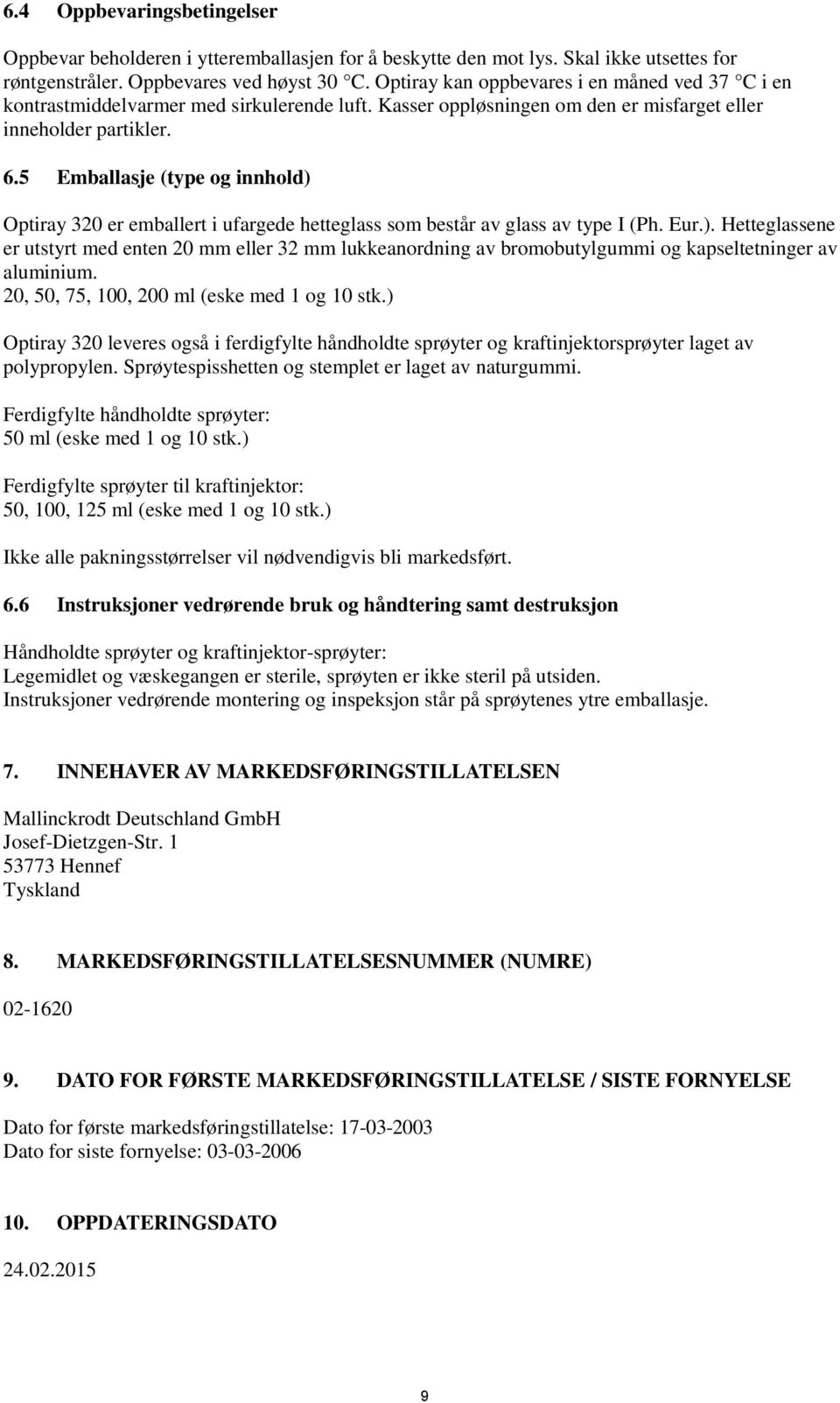 6.4 Oppbevaringsbetingelser

Oppbevar beholderen i ytteremballasjen for å beskytte den mot lys. Skal ikke utsettes for røntgenstråler. Oppbevares ved høyst 30 °C. Optiray kan oppbevares i en måned ved 37 °C i en kontrastmiddelvarmer med sirkulerende luft. Kasser oppløsningen om den er misfarget eller inneholder partikler.

6.5 Emballasje (type og innhold)

Optiray 320 er emballert i ufargede hetteglass som består av glass av type I (Ph. Eur.). Hetteglassene er utstyrt med enten 20 mm eller 32 mm lukkeanordning av bromobutylgummi og kapseltetninger av aluminium.
20, 50, 75, 100, 200 ml (eske med 1 og 10 stk.)

Optiray 320 leveres også i ferdigfylte håndholdte sprøyter og kraftinjektorsprøyter laget av polypropylen. Sprøytespisshetten og stemplet er laget av naturgummi.

Ferdigfylte håndholdte sprøyter:
50 ml (eske med 1 og 10 stk.)

Ferdigfylte sprøyter til kraftinjektor:
50, 100, 125 ml (eske med 1 og 10 stk.)

Ikke alle pakningsstørrelser vil nødvendigvis bli markedsført.

6.6 Instruksjoner vedrørende bruk og håndtering samt destruksjon

Håndholdte sprøyter og kraftinjektor-sprøyter:
Legemidlet og væskegangen er sterile, sprøyten er ikke steril på utsiden.
Instruksjoner vedrørende montering og inspeksjon står på sprøytenes ytre emballasje.

7. INNEHAVER AV MARKEDSFØRINGSTILLATELSEN

Mallinckrodt Deutschland GmbH
Josef-Dietzgen-Str. 1
53773 Hennef
Tyskland

8. MARKEDSFØRINGSTILLATELSESNUMMER (NUMRE)

02-1620

9. DATO FOR FØRSTE MARKEDSFØRINGSTILLATELSE / SISTE FORNYELSE

Dato for første markedsføringstillatelse: 17-03-2003
Dato for siste fornyelse: 03-03-2006

10. OPPDATERINGSDATO

24.02.2015

9